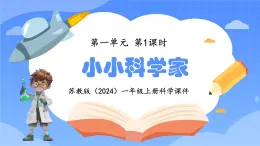 第一单元 第1课时

小小科学家

苏教版（2024）一年级上册科学课件